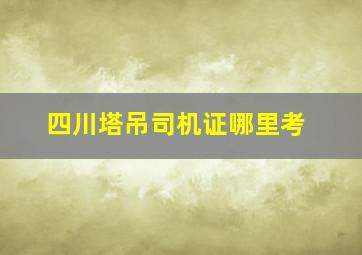 四川塔吊司机证哪里考